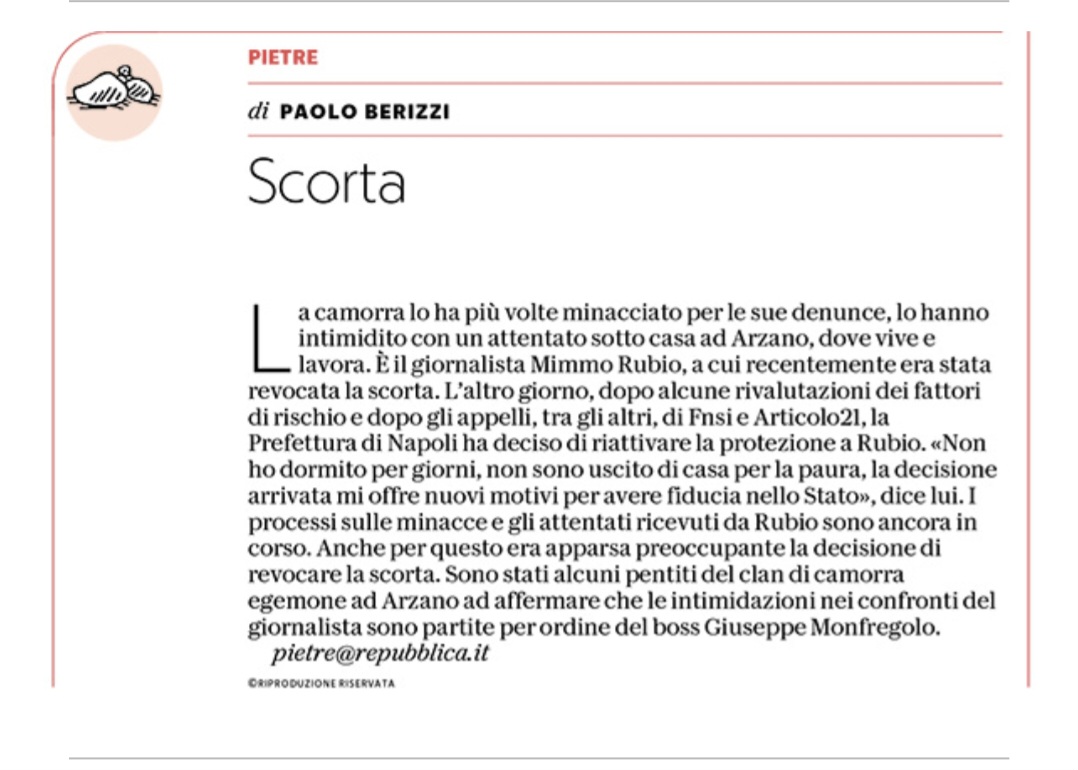 PIETRE

di PAOLO BERIZZI

Scorta

La camorra lo ha più volte minacciato per le sue denunce, lo hanno intimidito con un attentato sotto casa ad Arzano, dove vive e lavora. È il giornalista Mimmo Rubio, a cui recentemente era stata revocata la scorta. L'altro giorno, dopo alcune rivalutazioni dei fattori di rischio e dopo gli appelli, tra gli altri, di Fnsi e Articolo21, la Prefettura di Napoli ha deciso di riattivare la protezione a Rubio. «Non ho dormito per giorni, non sono uscito di casa per la paura, la decisione arrivata mi offre nuovi motivi per avere fiducia nello Stato», dice lui. I processi sulle minacce e gli attentati ricevuti da Rubio sono ancora in corso. Anche per questo era apparsa preoccupante la decisione di revocare la scorta. Sono stati alcuni pentiti del clan di camorra egemone ad Arzano ad affermare che le intimidazioni nei confronti del giornalista sono partite per ordine del boss Giuseppe Monfregolo.
pietre@repubblica.it

©RIPRODUZIONE RISERVATA